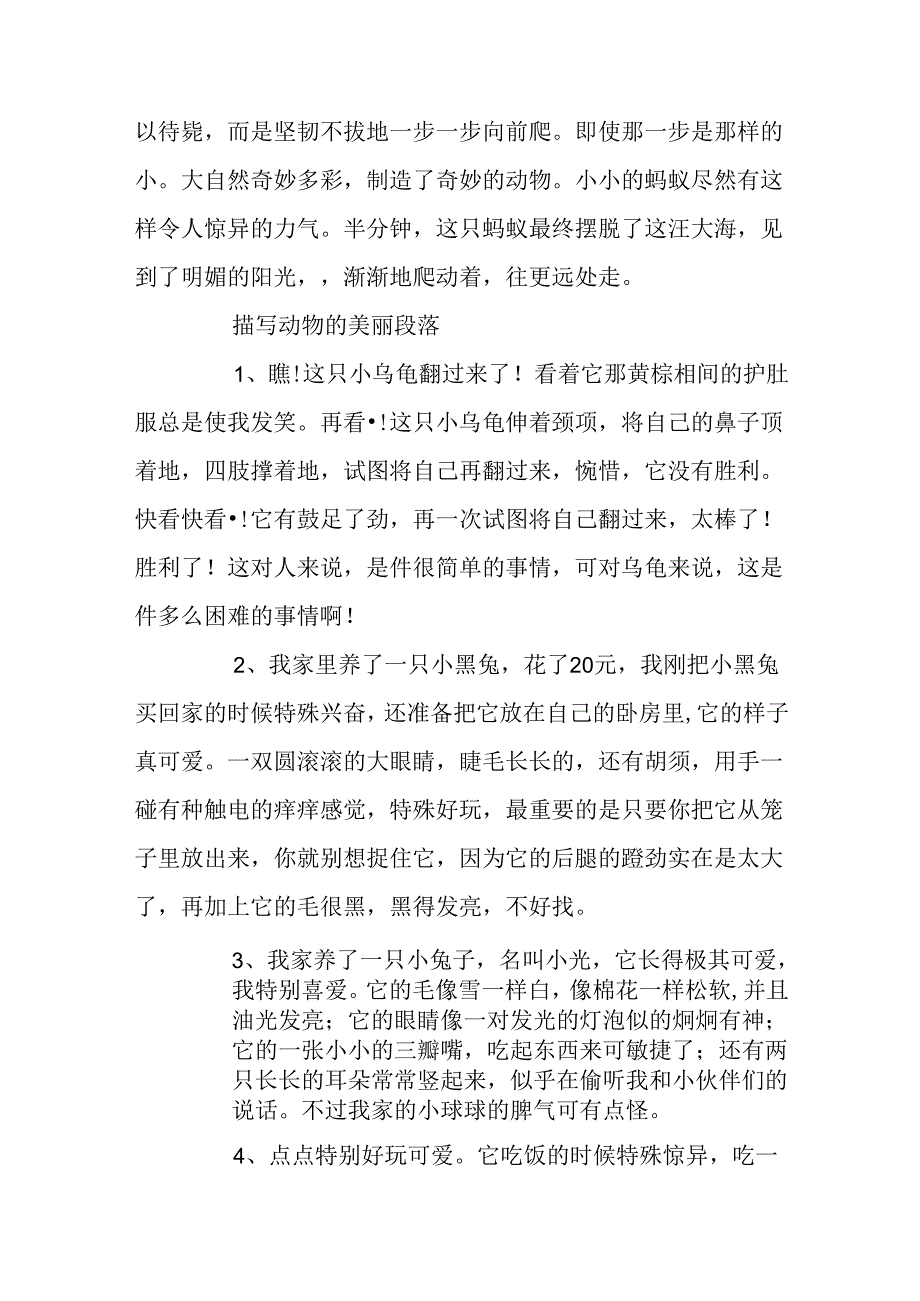 以待毙，而是坚韧不拔地一步一步向前爬。即使那一步是那样的小。大自然奇妙多彩，制造了奇妙的动物。小小的蚂蚁尽然有这样令人惊异的力气。半分钟，这只蚂蚁最终摆脱了这汪大海，见到了明媚的阳光，，渐渐地爬动着，往更远处走。

描写动物的美丽段落

1、瞧!这只小乌龟翻过来了！看着它那黄棕相间的护肚服总是使我发笑。再看•!这只小乌龟伸着颈项，将自己的鼻子顶着地，四肢撑着地，试图将自己再翻过来，惋惜，它没有胜利。快看快看•!它有鼓足了劲，再一次试图将自己翻过来，太棒了！胜利了！这对人来说，是件很简单的事情，可对乌龟来说，这是件多么困难的事情啊！

2、我家里养了一只小黑兔，花了20元，我刚把小黑兔买回家的时候特殊兴奋，还准备把它放在自己的卧房里,它的样子真可爱。一双圆滚滚的大眼睛，睫毛长长的，还有胡须，用手一碰有种触电的痒痒感觉，特殊好玩，最重要的是只要你把它从笼子里放出来，你就别想捉住它，因为它的后腿的蹬劲实在是太大了，再加上它的毛很黑，黑得发亮，不好找。

3、我家养了一只小兔子，名叫小光，它长得极其可爱，我特别喜爱。它的毛像雪一样白，像棉花一样松软,并且油光发亮；它的眼睛像一对发光的灯泡似的炯炯有神；它的一张小小的三瓣嘴，吃起东西来可敏捷了；还有两只长长的耳朵常常竖起来，似乎在偷听我和小伙伴们的说话。不过我家的小球球的脾气可有点怪。

4、点点特别好玩可爱。它吃饭的时候特殊惊异，吃一